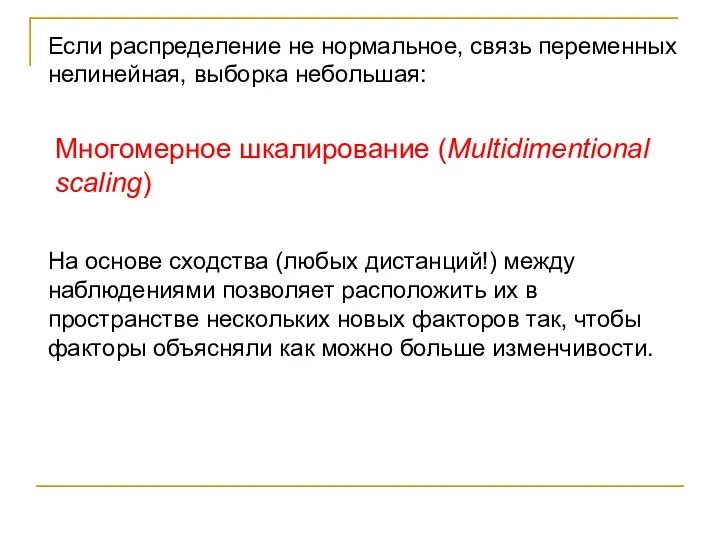 Если распределение не нормальное, связь переменных нелинейная, выборка небольшая:

Многомерное шкалирование (Multidimentional scaling)

На основе сходства (любых дистанций!) между наблюдениями позволяет расположить их в пространстве нескольких новых факторов так, чтобы факторы объясняли как можно больше изменчивости.